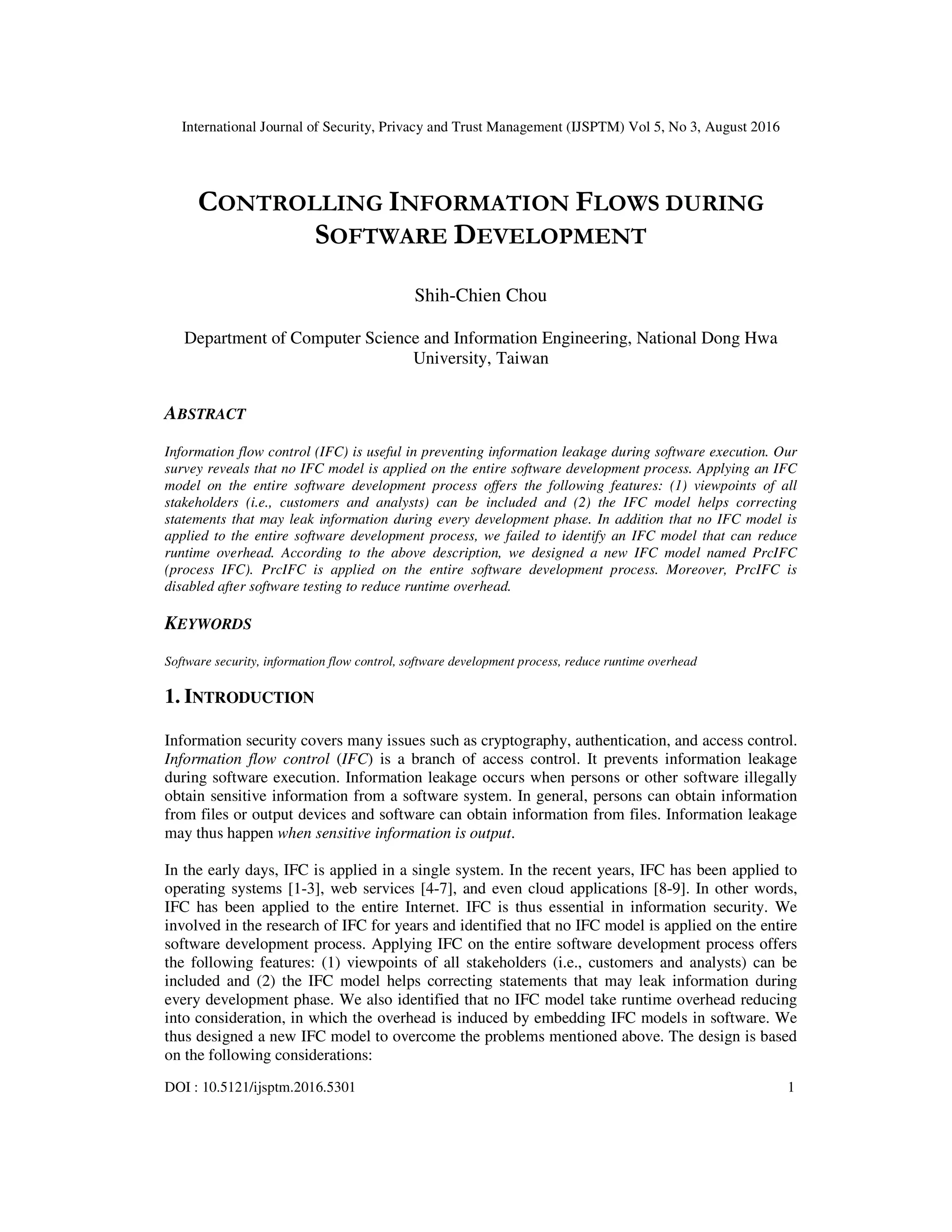 International Journal of Security, Privacy and Trust Management (IJSPTM) Vol 5, No 3, August 2016

CONTROLLING INFORMATION FLOWS DURING SOFTWARE DEVELOPMENT

Shih-Chien Chou

Department of Computer Science and Information Engineering, National Dong Hwa University, Taiwan

ABSTRACT

Information flow control (IFC) is useful in preventing information leakage during software execution. Our survey reveals that no IFC model is applied on the entire software development process. Applying an IFC model on the entire software development process offers the following features: (1) viewpoints of all stakeholders (i.e., customers and analysts) can be included and (2) the IFC model helps correcting statements that may leak information during every development phase. In addition that no IFC model is applied to the entire software development process, we failed to identify an IFC model that can reduce runtime overhead. According to the above description, we designed a new IFC model named PrcIFC (process IFC). PrcIFC is applied on the entire software development process. Moreover, PrcIFC is disabled after software testing to reduce runtime overhead.

KEYWORDS

Software security, information flow control, software development process, reduce runtime overhead

1. INTRODUCTION

Information security covers many issues such as cryptography, authentication, and access control. Information flow control (IFC) is a branch of access control. It prevents information leakage during software execution. Information leakage occurs when persons or other software illegally obtain sensitive information from a software system. In general, persons can obtain information from files or output devices and software can obtain information from files. Information leakage may thus happen when sensitive information is output.

In the early days, IFC is applied in a single system. In the recent years, IFC has been applied to operating systems [1-3], web services [4-7], and even cloud applications [8-9]. In other words, IFC has been applied to the entire Internet. IFC is thus essential in information security. We involved in the research of IFC for years and identified that no IFC model is applied on the entire software development process. Applying IFC on the entire software development process offers the following features: (1) viewpoints of all stakeholders (i.e., customers and analysts) can be included and (2) the IFC model helps correcting statements that may leak information during every development phase. We also identified that no IFC model take runtime overhead reducing into consideration, in which the overhead is induced by embedding IFC models in software. We thus designed a new IFC model to overcome the problems mentioned above. The design is based on the following considerations:

DOI : 10.5121/ijsptm.2016.5301 1